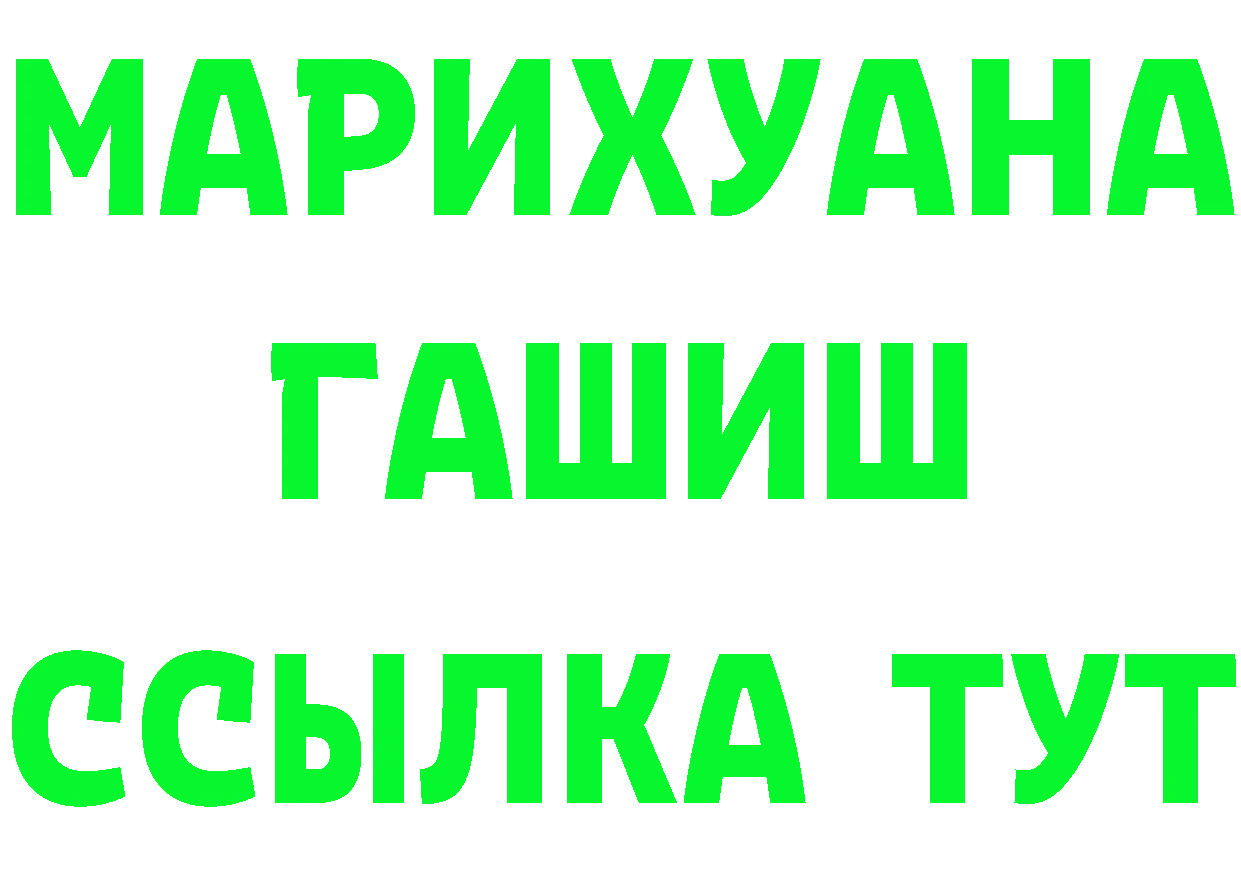 МАРИХУАНА ГАШИШ ССЫЛКА ТУТ